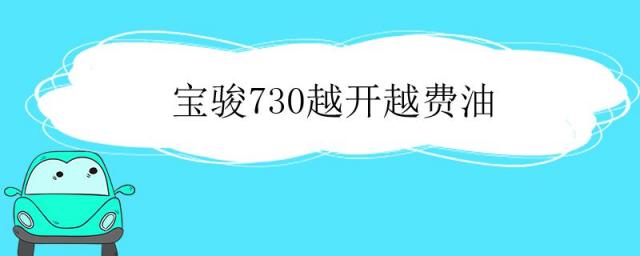 宝骏730越开越费油